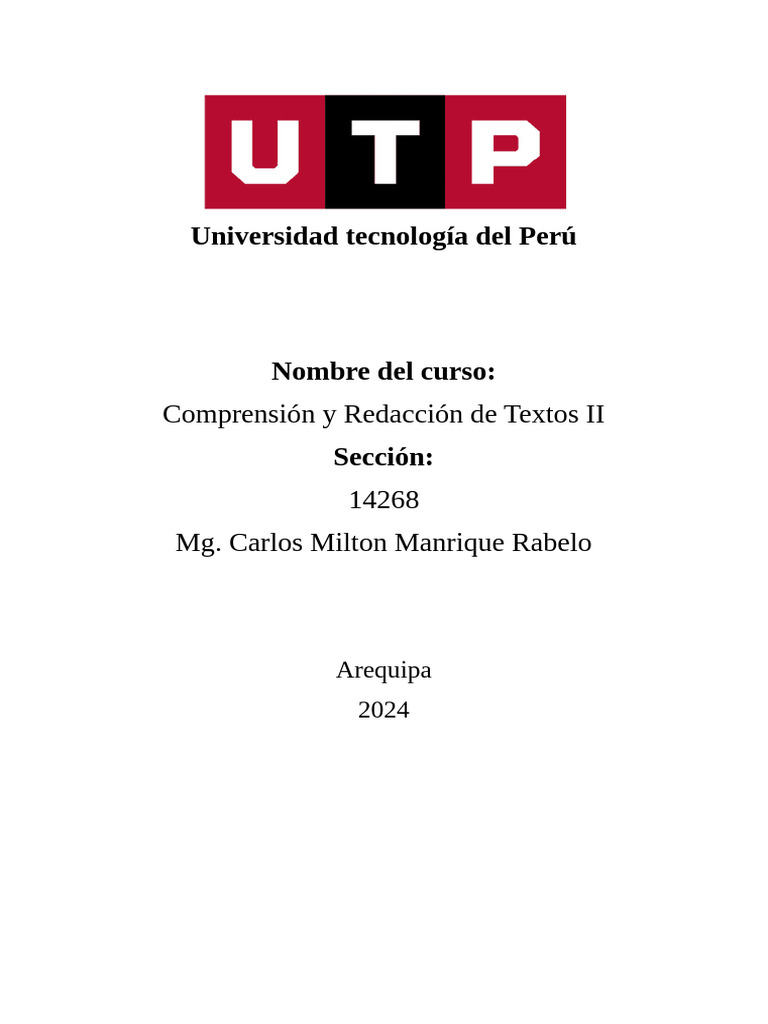 UTP

Universidad tecnología del Perú

Nombre del curso:

Comprensión y Redacción de Textos II

Sección:

14268

Mg. Carlos Milton Manrique Rabelo

Arequipa

2024